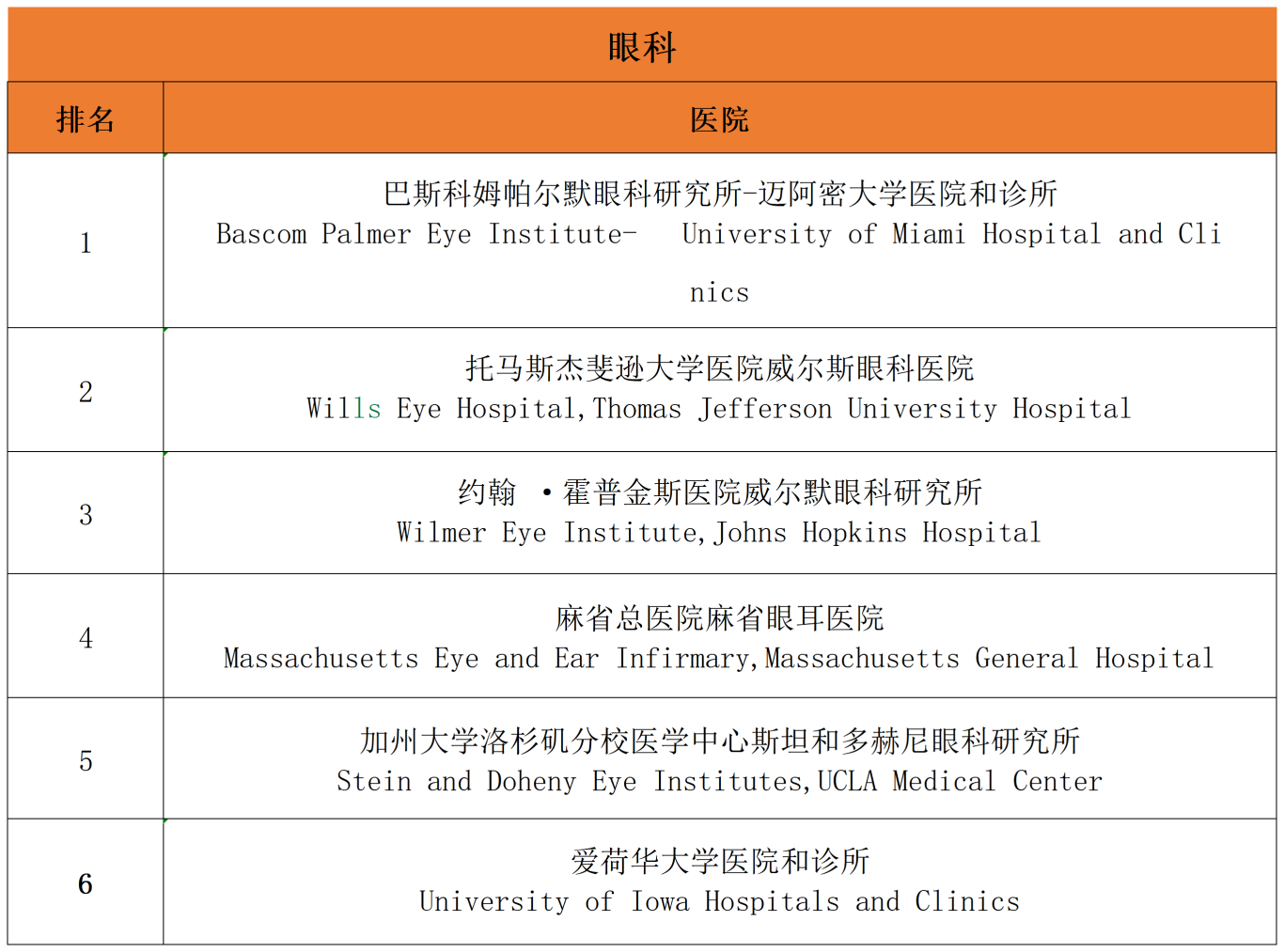 眼科

| 排名 | 医院 |
|---|---|
| 1 | 巴斯科姆帕尔默眼科研究所-迈阿密大学医院和诊所 Bascom Palmer Eye Institute- University of Miami Hospital and Clinics |
| 2 | 托马斯杰斐逊大学医院威尔斯眼科医院 Wills Eye Hospital,Thomas Jefferson University Hospital |
| 3 | 约翰 ·霍普金斯医院威尔默眼科研究所 Wilmer Eye Institute,Johns Hopkins Hospital |
| 4 | 麻省总医院麻省眼耳医院 Massachusetts Eye and Ear Infirmary,Massachusetts General Hospital |
| 5 | 加州大学洛杉矶分校医学中心斯坦和多赫尼眼科研究所 Stein and Doheny Eye Institutes,UCLA Medical Center |
| 6 | 爱荷华大学医院和诊所 University of Iowa Hospitals and Clinics |